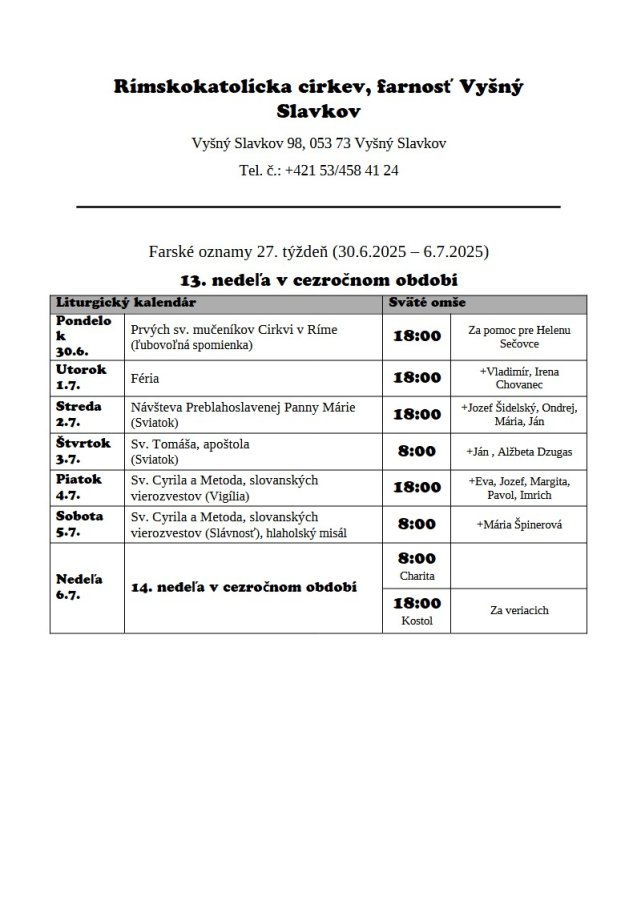 Rímskokatolícka cirkev, farnosť Vyšný Slavkov

Vyšný Slavkov 98, 053 73 Vyšný Slavkov

Tel. č.: +421 53/458 41 24

Farské oznamy 27. týždeň (30.6.2025 – 6.7.2025)

13. nedeľa v cezročnom období

| Liturgický kalendár | | Sväté omše | |
|---|---|---|---|
| Pondelok 30.6. | Prvých sv. mučeníkov Cirkvi v Ríme (ľubovoľná spomienka) | 18:00 | Za pomoc pre Helenu Sečovce |
| Utorok 1.7. | Féria | 18:00 | +Vladimír, Irena Chovanec |
| Streda 2.7. | Návšteva Preblahoslavenej Panny Márie (Sviatok) | 18:00 | +Jozef Šidelský, Ondrej, Mária, Ján |
| Štvrtok 3.7. | Sv. Tomáša, apoštola (Sviatok) | 8:00 | +Ján , Alžbeta Dzugas |
| Piatok 4.7. | Sv. Cyrila a Metoda, slovanských vierozvestov (Vigília) | 18:00 | +Eva, Jozef, Margita, Pavol, Imrich |
| Sobota 5.7. | Sv. Cyrila a Metoda, slovanských vierozvestov (Slávnosť), hlaholský misál | 8:00 | +Mária Špinerová |
| Nedeľa 6.7. | 14. nedeľa v cezročnom období | 8:00 Charita | |
| | | 18:00 Kostol | Za veriacich |